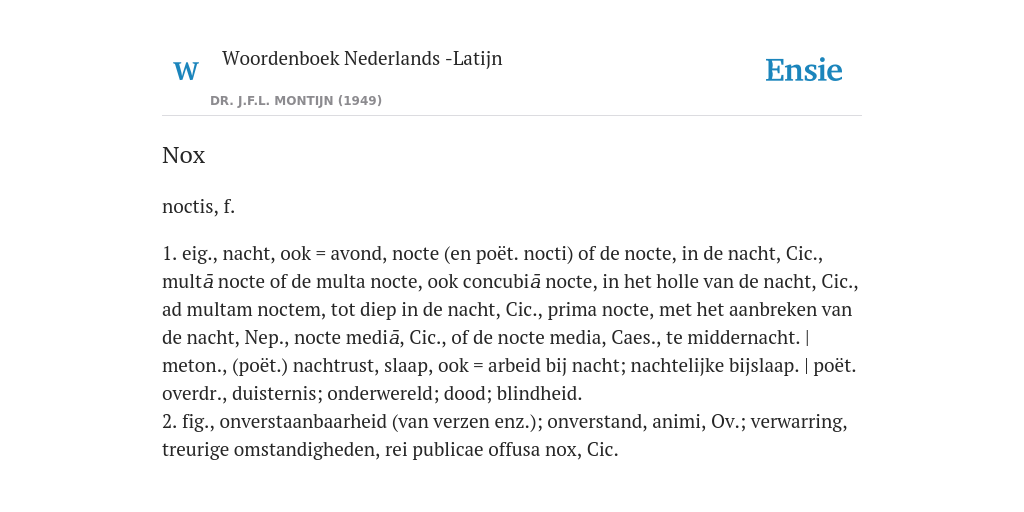 W

Woordenboek Nederlands -Latijn

DR. J.F.L. MONTIJN (1949)

Ensie

Nox

noctis, f.

1. eig., nacht, ook = avond, nocte (en poët. nocti) of de nocte, in de nacht, Cic., multā nocte of de multa nocte, ook concubiā nocte, in het holle van de nacht, Cic., ad multam noctem, tot diep in de nacht, Cic., prima nocte, met het aanbreken van de nacht, Nep., nocte mediā, Cic., of de nocte media, Caes., te middernacht. | meton., (poët.) nachtrust, slaap, ook = arbeid bij nacht; nachtelijke bijslaap. | poët. overdr., duisternis; onderwereld; dood; blindheid.
2. fig., onverstaanbaarheid (van verzen enz.); onverstand, animi, Ov.; verwarring, treurige omstandigheden, rei publicae offusa nox, Cic.